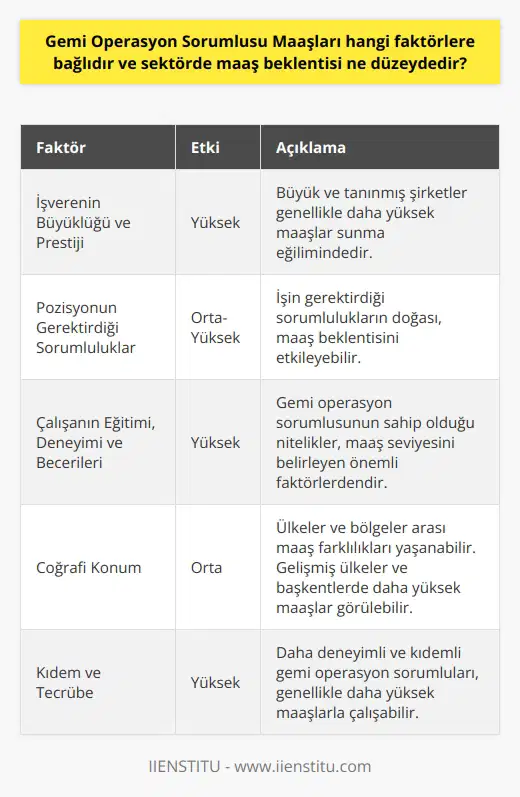 Gemi Operasyon Sorumlusu Maaşları hangi faktörlere bağlıdır ve sektörde maaş beklentisi ne düzeydedir?

| Faktör | Etki | Açıklama |
|---|---|---|
| İşverenin Büyüklüğü ve Prestiji | Yüksek | Büyük ve tanınmış şirketler genellikle daha yüksek maaşlar sunma eğilimindedir. |
| Pozisyonun Gerektirdiği Sorumluluklar | Orta-Yüksek | İşin gerektirdiği sorumlulukların doğası, maaş beklentisini etkileyebilir. |
| Çalışanın Eğitimi, Deneyimi ve Becerileri | Yüksek | Gemi operasyon sorumlusunun sahip olduğu nitelikler, maaş seviyesini belirleyen önemli faktörlerdendir. |
| Coğrafi Konum | Orta | Ülkeler ve bölgeler arası maaş farklılıkları yaşanabilir. Gelişmiş ülkeler ve başkentlerde daha yüksek maaşlar görülebilir. |
| Kıdem ve Tecrübe | Yüksek | Daha deneyimli ve kıdemli gemi operasyon sorumluları, genellikle daha yüksek maaşlarla çalışabilir. |

IIENSTITU - www.iienstitu.com